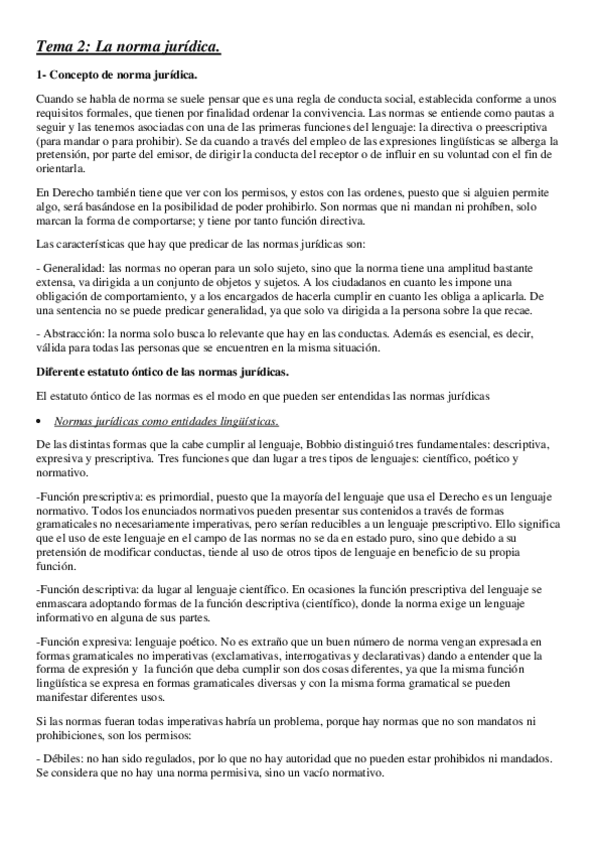 Tema 2: La norma jurídica.

1- Concepto de norma jurídica.

Cuando se habla de norma se suele pensar que es una regla de conducta social, establecida conforme a unos requisitos formales, que tienen por finalidad ordenar la convivencia. Las normas se entiende como pautas a seguir y las tenemos asociadas con una de las primeras funciones del lenguaje: la directiva o preescriptiva (para mandar o para prohibir). Se da cuando a través del empleo de las expresiones lingüísticas se alberga la pretensión, por parte del emisor, de dirigir la conducta del receptor o de influir en su voluntad con el fin de orientarla.

En Derecho también tiene que ver con los permisos, y estos con las ordenes, puesto que si alguien permite algo, será basándose en la posibilidad de poder prohibirlo. Son normas que ni mandan ni prohíben, solo marcan la forma de comportarse; y tiene por tanto función directiva.

Las características que hay que predicar de las normas jurídicas son:

- Generalidad: las normas no operan para un solo sujeto, sino que la norma tiene una amplitud bastante extensa, va dirigida a un conjunto de objetos y sujetos. A los ciudadanos en cuanto les impone una obligación de comportamiento, y a los encargados de hacerla cumplir en cuanto les obliga a aplicarla. De una sentencia no se puede predicar generalidad, ya que solo va dirigida a la persona sobre la que recae.

- Abstracción: la norma solo busca lo relevante que hay en las conductas. Además es esencial, es decir, válida para todas las personas que se encuentren en la misma situación.

Diferente estatuto óntico de las normas jurídicas.

El estatuto óntico de las normas es el modo en que pueden ser entendidas las normas jurídicas

• Normas jurídicas como entidades lingüísticas.

De las distintas formas que la cabe cumplir al lenguaje, Bobbio distinguió tres fundamentales: descriptiva, expresiva y prescriptiva. Tres funciones que dan lugar a tres tipos de lenguajes: científico, poético y normativo.

-Función prescriptiva: es primordial, puesto que la mayoría del lenguaje que usa el Derecho es un lenguaje normativo. Todos los enunciados normativos pueden presentar sus contenidos a través de formas gramaticales no necesariamente imperativas, pero serían reducibles a un lenguaje prescriptivo. Ello significa que el uso de este lenguaje en el campo de las normas no se da en estado puro, sino que debido a su pretensión de modificar conductas, tiende al uso de otros tipos de lenguaje en beneficio de su propia función.

-Función descriptiva: da lugar al lenguaje científico. En ocasiones la función prescriptiva del lenguaje se enmascara adoptando formas de la función descriptiva (científico), donde la norma exige un lenguaje informativo en alguna de sus partes.

-Función expresiva: lenguaje poético. No es extraño que un buen número de norma vengan expresada en formas gramaticales no imperativas (exclamativas, interrogativas y declarativas) dando a entender que la forma de expresión y la función que deba cumplir son dos cosas diferentes, ya que la misma función lingüística se expresa en formas gramaticales diversas y con la misma forma gramatical se pueden manifestar diferentes usos.

Si las normas fueran todas imperativas habría un problema, porque hay normas que no son mandatos ni prohibiciones, son los permisos:

- Débiles: no han sido regulados, por lo que no hay autoridad que no pueden estar prohibidos ni mandados. Se considera que no hay una norma permisiva, sino un vacío normativo.